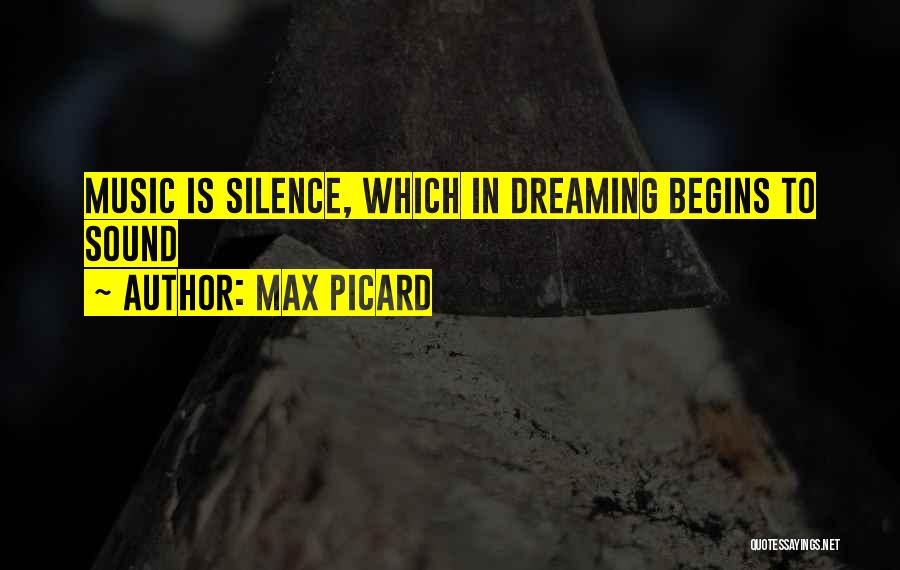 MUSIC IS SILENCE, WHICH IN DREAMING BEGINS TO SOUND

~ AUTHOR: MAX PICARD

QUOTESSAYINGS.NET